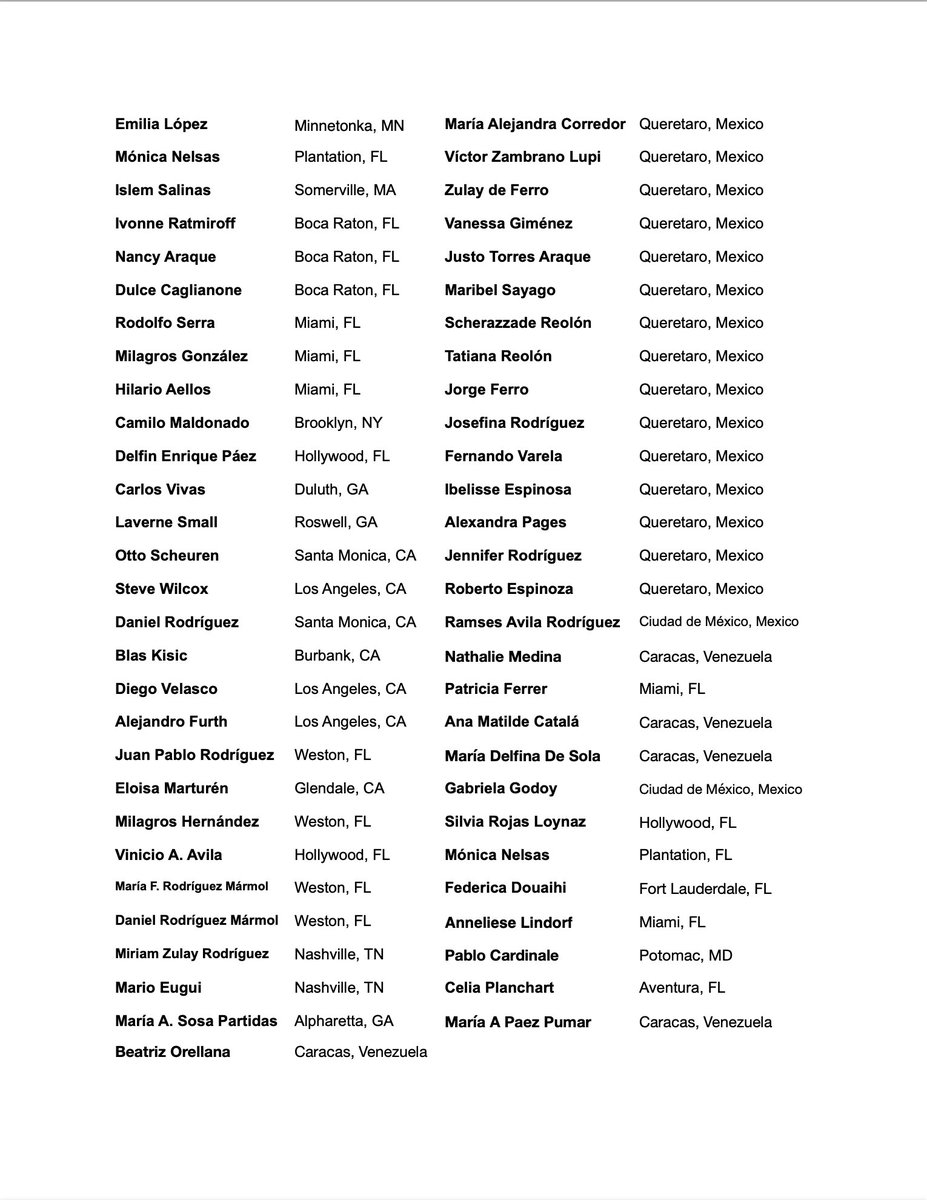 Emilia López Minnetonka, MN
Mónica Nelsas Plantation, FL
Islem Salinas Somerville, MA
Ivonne Ratmiroff Boca Raton, FL
Nancy Araque Boca Raton, FL
Dulce Caglianone Boca Raton, FL
Rodolfo Serra Miami, FL
Milagros González Miami, FL
Hilario Aellos Miami, FL
Camilo Maldonado Brooklyn, NY
Delfin Enrique Páez Hollywood, FL
Carlos Vivas Duluth, GA
Laverne Small Roswell, GA
Otto Scheuren Santa Monica, CA
Steve Wilcox Los Angeles, CA
Daniel Rodríguez Santa Monica, CA
Blas Kisic Burbank, CA
Diego Velasco Los Angeles, CA
Alejandro Furth Los Angeles, CA
Juan Pablo Rodríguez Weston, FL
Eloisa Marturén Glendale, CA
Milagros Hernández Weston, FL
Vinicio A. Avila Hollywood, FL
María F. Rodríguez Mármol Weston, FL
Daniel Rodríguez Mármol Weston, FL
Miriam Zulay Rodríguez Nashville, TN
Mario Eugui Nashville, TN
María A. Sosa Partidas Alpharetta, GA
Beatriz Orellana Caracas, Venezuela

María Alejandra Corredor Queretaro, Mexico
Víctor Zambrano Lupi Queretaro, Mexico
Zulay de Ferro Queretaro, Mexico
Vanessa Giménez Queretaro, Mexico
Justo Torres Araque Queretaro, Mexico
Maribel Sayago Queretaro, Mexico
Scherazzade Reolón Queretaro, Mexico
Tatiana Reolón Queretaro, Mexico
Jorge Ferro Queretaro, Mexico
Josefina Rodríguez Queretaro, Mexico
Fernando Varela Queretaro, Mexico
Ibelisse Espinosa Queretaro, Mexico
Alexandra Pages Queretaro, Mexico
Jennifer Rodríguez Queretaro, Mexico
Roberto Espinoza Queretaro, Mexico
Ramses Avila Rodríguez Ciudad de México, Mexico
Nathalie Medina Caracas, Venezuela
Patricia Ferrer Miami, FL
Ana Matilde Catalá Caracas, Venezuela
María Delfina De Sola Caracas, Venezuela
Gabriela Godoy Ciudad de México, Mexico
Silvia Rojas Loynaz Hollywood, FL
Mónica Nelsas Plantation, FL
Federica Douaihi Fort Lauderdale, FL
Anneliese Lindorf Miami, FL
Pablo Cardinale Potomac, MD
Celia Planchart Aventura, FL
María A Paez Pumar Caracas, Venezuela